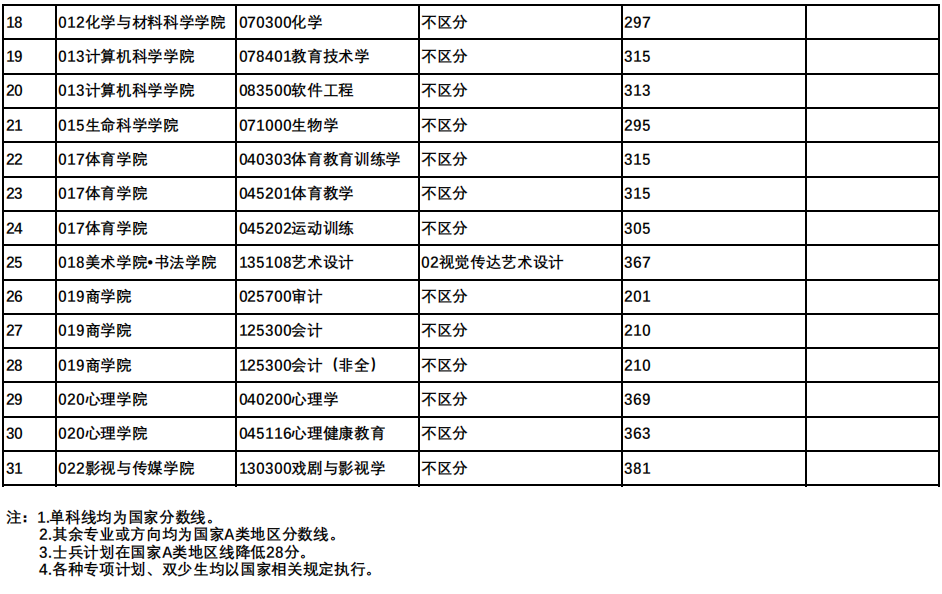 | 18 | 012化学与材料科学学院 | 070300化学 | 不区分 | 297 |  |
|---|---|---|---|---|---|
| 19 | 013计算机科学学院 | 078401教育技术学 | 不区分 | 315 |  |
| 20 | 013计算机科学学院 | 083500软件工程 | 不区分 | 313 |  |
| 21 | 015生命科学学院 | 071000生物学 | 不区分 | 295 |  |
| 22 | 017体育学院 | 040303体育教育训练学 | 不区分 | 315 |  |
| 23 | 017体育学院 | 045201体育教学 | 不区分 | 315 |  |
| 24 | 017体育学院 | 045202运动训练 | 不区分 | 305 |  |
| 25 | 018美术学院•书法学院 | 135108艺术设计 | 02视觉传达艺术设计 | 367 |  |
| 26 | 019商学院 | 025700审计 | 不区分 | 201 |  |
| 27 | 019商学院 | 125300会计 | 不区分 | 210 |  |
| 28 | 019商学院 | 125300会计（非全） | 不区分 | 210 |  |
| 29 | 020心理学院 | 040200心理学 | 不区分 | 369 |  |
| 30 | 020心理学院 | 045116心理健康教育 | 不区分 | 363 |  |
| 31 | 022影视与传媒学院 | 130300戏剧与影视学 | 不区分 | 381 |  |

注：1.单科线均为国家分数线。
2.其余专业或方向均为国家A类地区分数线。
3.士兵计划在国家A类地区线降低28分。
4.各种专项计划、双少生均以国家相关规定执行。